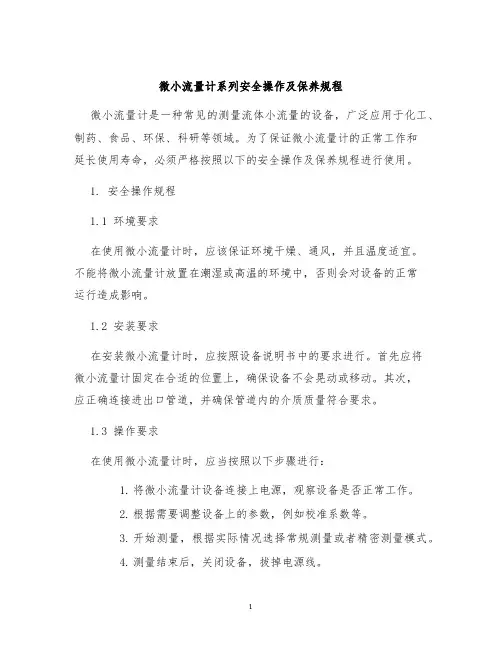 微小流量计系列安全操作及保养规程

微小流量计是一种常见的测量流体小流量的设备，广泛应用于化工、制药、食品、环保、科研等领域。为了保证微小流量计的正常工作和延长使用寿命，必须严格按照以下的安全操作及保养规程进行使用。

1. 安全操作规程

1.1 环境要求

在使用微小流量计时，应该保证环境干燥、通风，并且温度适宜。不能将微小流量计放置在潮湿或高温的环境中，否则会对设备的正常运行造成影响。

1.2 安装要求

在安装微小流量计时，应按照设备说明书中的要求进行。首先应将微小流量计固定在合适的位置上，确保设备不会晃动或移动。其次，应正确连接进出口管道，并确保管道内的介质质量符合要求。

1.3 操作要求

在使用微小流量计时，应当按照以下步骤进行：

1. 将微小流量计设备连接上电源，观察设备是否正常工作。

2. 根据需要调整设备上的参数，例如校准系数等。

3. 开始测量，根据实际情况选择常规测量或者精密测量模式。

4. 测量结束后，关闭设备，拔掉电源线。

1